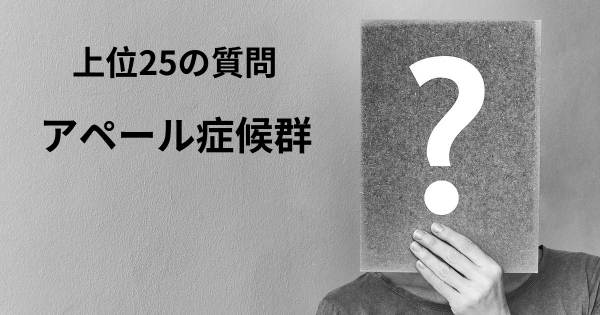 上位25の質問

アペール症候群

?